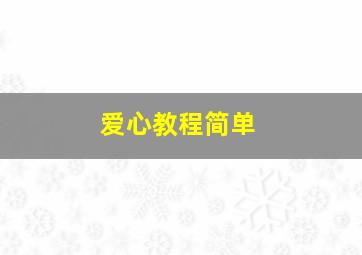 爱心教程简单